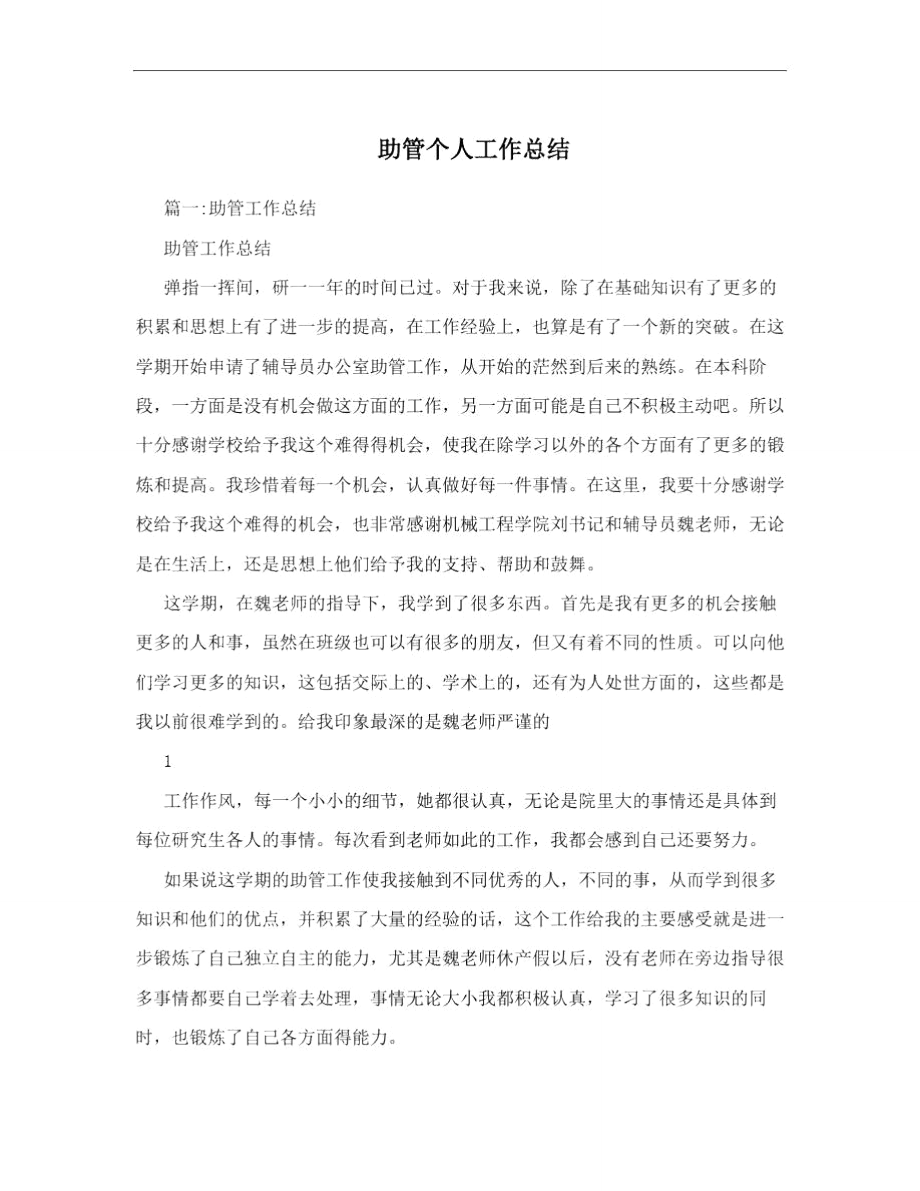 助管个人工作总结

篇一:助管工作总结

助管工作总结

弹指一挥间，研一一年的时间已过。对于我来说，除了在基础知识有了更多的积累和思想上有了进一步的提高，在工作经验上，也算是有了一个新的突破。在这学期开始申请了辅导员办公室助管工作，从开始的茫然到后来的熟练。在本科阶段，一方面是没有机会做这方面的工作，另一方面可能是自己不积极主动吧。所以十分感谢学校给予我这个难得得机会，使我在除学习以外的各个方面有了更多的锻炼和提高。我珍惜着每一个机会，认真做好每一件事情。在这里，我要十分感谢学校给予我这个难得的机会，也非常感谢机械工程学院刘书记和辅导员魏老师，无论是在生活上，还是思想上他们给予我的支持、帮助和鼓舞。

这学期，在魏老师的指导下，我学到了很多东西。首先是我有更多的机会接触更多的人和事，虽然在班级也可以有很多的朋友，但又有着不同的性质。可以向他们学习更多的知识，这包括交际上的、学术上的，还有为人处世方面的，这些都是我以前很难学到的。给我印象最深的是魏老师严谨的

1

工作作风，每一个小小的细节，她都很认真，无论是院里大的事情还是具体到每位研究生各人的事情。每次看到老师如此的工作，我都会感到自己还要努力。

如果说这学期的助管工作使我接触到不同优秀的人，不同的事，从而学到很多知识和他们的优点，并积累了大量的经验的话，这个工作给我的主要感受就是进一步锻炼了自己独立自主的能力，尤其是魏老师休产假以后，没有老师在旁边指导很多事情都要自己学着去处理，事情无论大小我都积极认真，学习了很多知识的同时，也锻炼了自己各方面得能力。